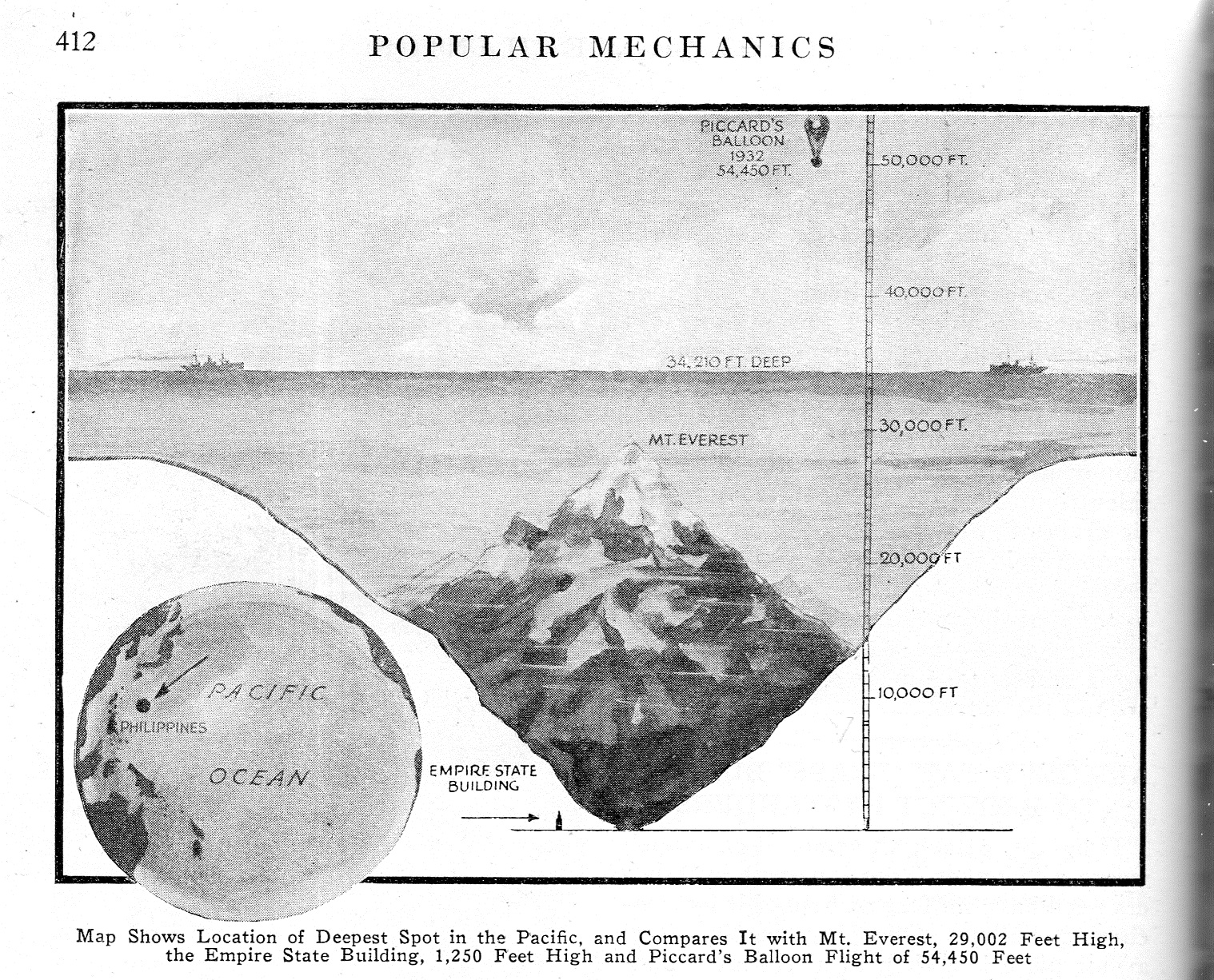 412 POPULAR MECHANICS

PICCARD'S BALLOON 1932 54,450 FT.

50,000 FT.

40,000 FT.

34,210 FT. DEEP

30,000 FT.

MT. EVEREST

20,000 FT

10,000 FT

PACIFIC

PHILIPPINES

OCEAN

EMPIRE STATE BUILDING

Map Shows Location of Deepest Spot in the Pacific, and Compares It with Mt. Everest, 29,002 Feet High, the Empire State Building, 1,250 Feet High and Piccard's Balloon Flight of 54,450 Feet